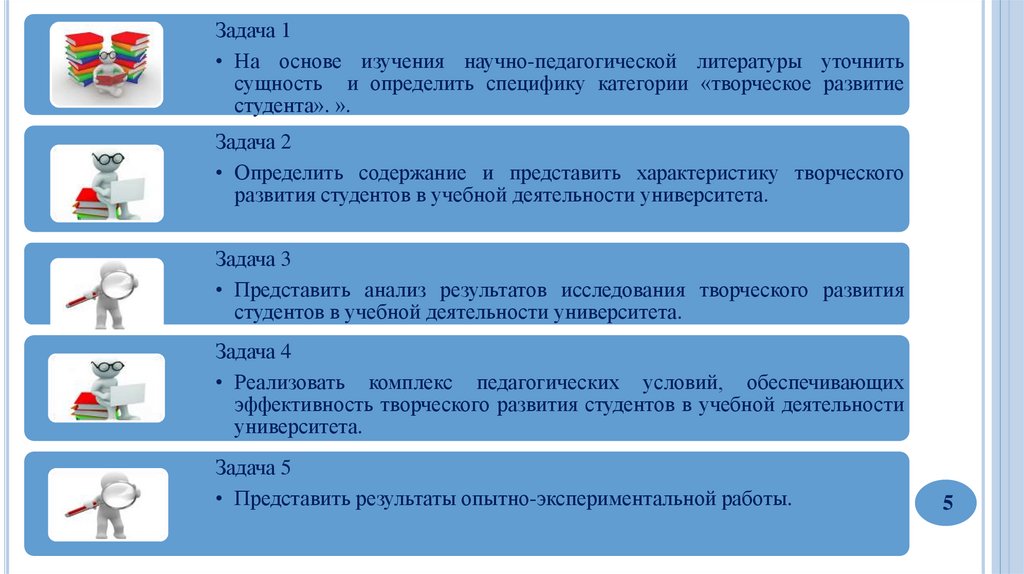 Задача 1

• На основе изучения научно-педагогической литературы уточнить сущность и определить специфику категории «творческое развитие студента». ».

Задача 2

• Определить содержание и представить характеристику творческого развития студентов в учебной деятельности университета.

Задача 3

• Представить анализ результатов исследования творческого развития студентов в учебной деятельности университета.

Задача 4

• Реализовать комплекс педагогических условий, обеспечивающих эффективность творческого развития студентов в учебной деятельности университета.

Задача 5

• Представить результаты опытно-экспериментальной работы.

5